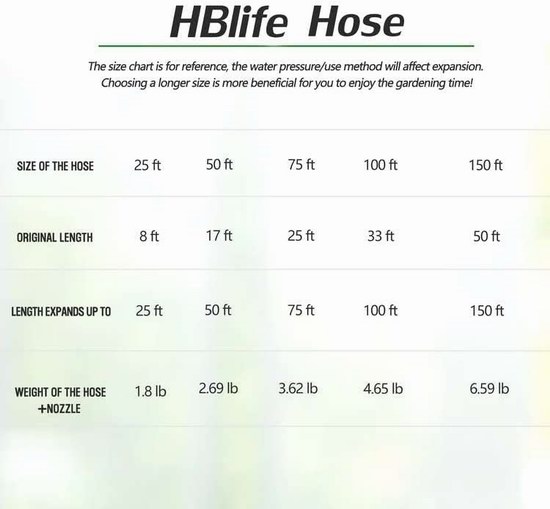 HBlife Hose

The size chart is for reference, the water pressure/use method will affect expansion. Choosing a longer size is more beneficial for you to enjoy the gardening time!

| SIZE OF THE HOSE | 25 ft | 50 ft | 75 ft | 100 ft | 150 ft |
|---|---|---|---|---|---|
| ORIGINAL LENGTH | 8 ft | 17 ft | 25 ft | 33 ft | 50 ft |
| LENGTH EXPANDS UP TO | 25 ft | 50 ft | 75 ft | 100 ft | 150 ft |
| WEIGHT OF THE HOSE +NOZZLE | 1.8 lb | 2.69 lb | 3.62 lb | 4.65 lb | 6.59 lb |